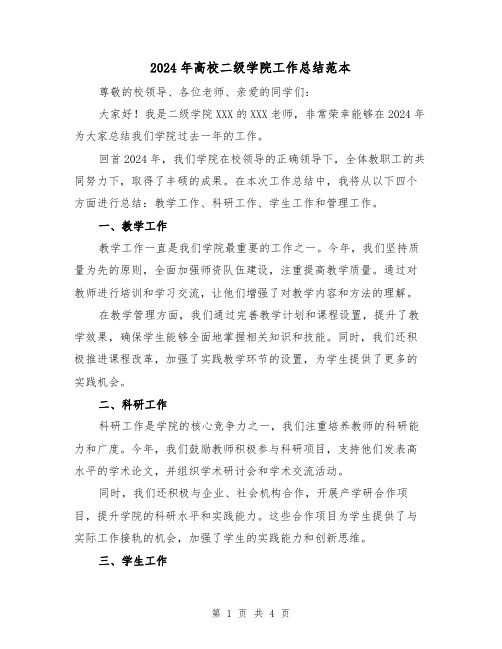 2024年高校二级学院工作总结范本

尊敬的校领导、各位老师、亲爱的同学们：

大家好！我是二级学院XXX的XXX老师，非常荣幸能够在2024年为大家总结我们学院过去一年的工作。

回首2024年，我们学院在校领导的正确领导下，全体教职工的共同努力下，取得了丰硕的成果。在本次工作总结中，我将从以下四个方面进行总结：教学工作、科研工作、学生工作和管理工作。

一、教学工作

教学工作一直是我们学院最重要的工作之一。今年，我们坚持质量为先的原则，全面加强师资队伍建设，注重提高教学质量。通过对教师进行培训和学习交流，让他们增强了对教学内容和方法的理解。

在教学管理方面，我们通过完善教学计划和课程设置，提升了教学效果，确保学生能够全面地掌握相关知识和技能。同时，我们还积极推进课程改革，加强了实践教学环节的设置，为学生提供了更多的实践机会。

二、科研工作

科研工作是学院的核心竞争力之一，我们注重培养教师的科研能力和广度。今年，我们鼓励教师积极参与科研项目，支持他们发表高水平的学术论文，并组织学术研讨会和学术交流活动。

同时，我们还积极与企业、社会机构合作，开展产学研合作项目，提升学院的科研水平和实践能力。这些合作项目为学生提供了与实际工作接轨的机会，加强了学生的实践能力和创新思维。

三、学生工作

第 1 页 共 4 页